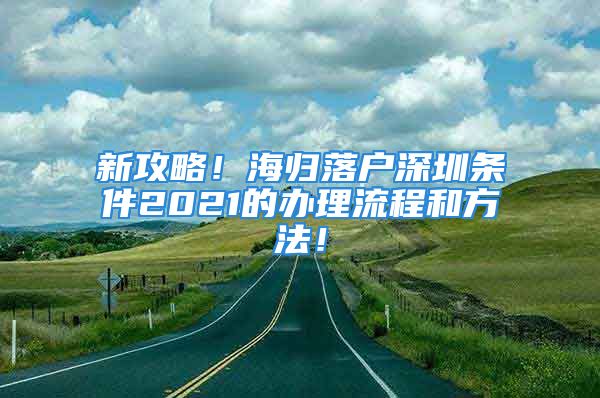 新攻略！海归落户深圳条件2021的办理流程和方法！